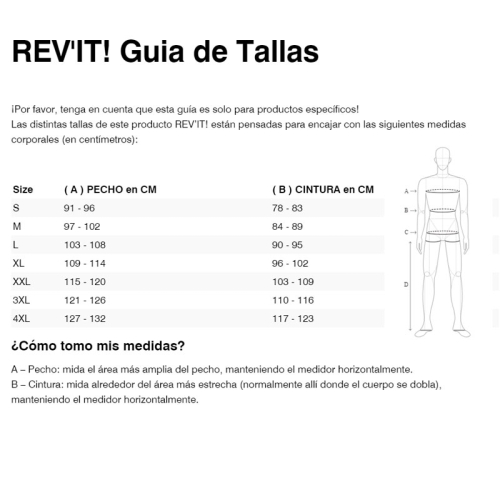 REV'IT! Guia de Tallas

¡Por favor, tenga en cuenta que esta guía es solo para productos específicos!
Las distintas tallas de este producto REV'IT! están pensadas para encajar con las siguientes medidas corporales (en centímetros):

| Size | ( A ) PECHO en CM | ( B ) CINTURA en CM |
|---|---|---|
| S | 91 - 96 | 78 - 83 |
| M | 97 - 102 | 84 - 89 |
| L | 103 - 108 | 90 - 95 |
| XL | 109 - 114 | 96 - 102 |
| XXL | 115 - 120 | 103 - 109 |
| 3XL | 121 - 126 | 110 - 116 |
| 4XL | 127 - 132 | 117 - 123 |

A
B
C
D

¿Cómo tomo mis medidas?

A – Pecho: mida el área más amplia del pecho, manteniendo el medidor horizontalmente.
B – Cintura: mida alrededor del área más estrecha (normalmente allí donde el cuerpo se dobla), manteniendo el medidor horizontalmente.